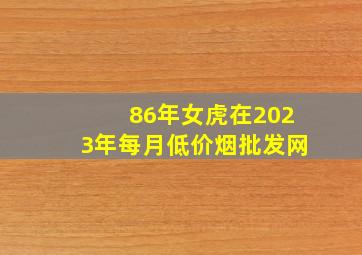 86年女虎在2023年每月低价烟批发网